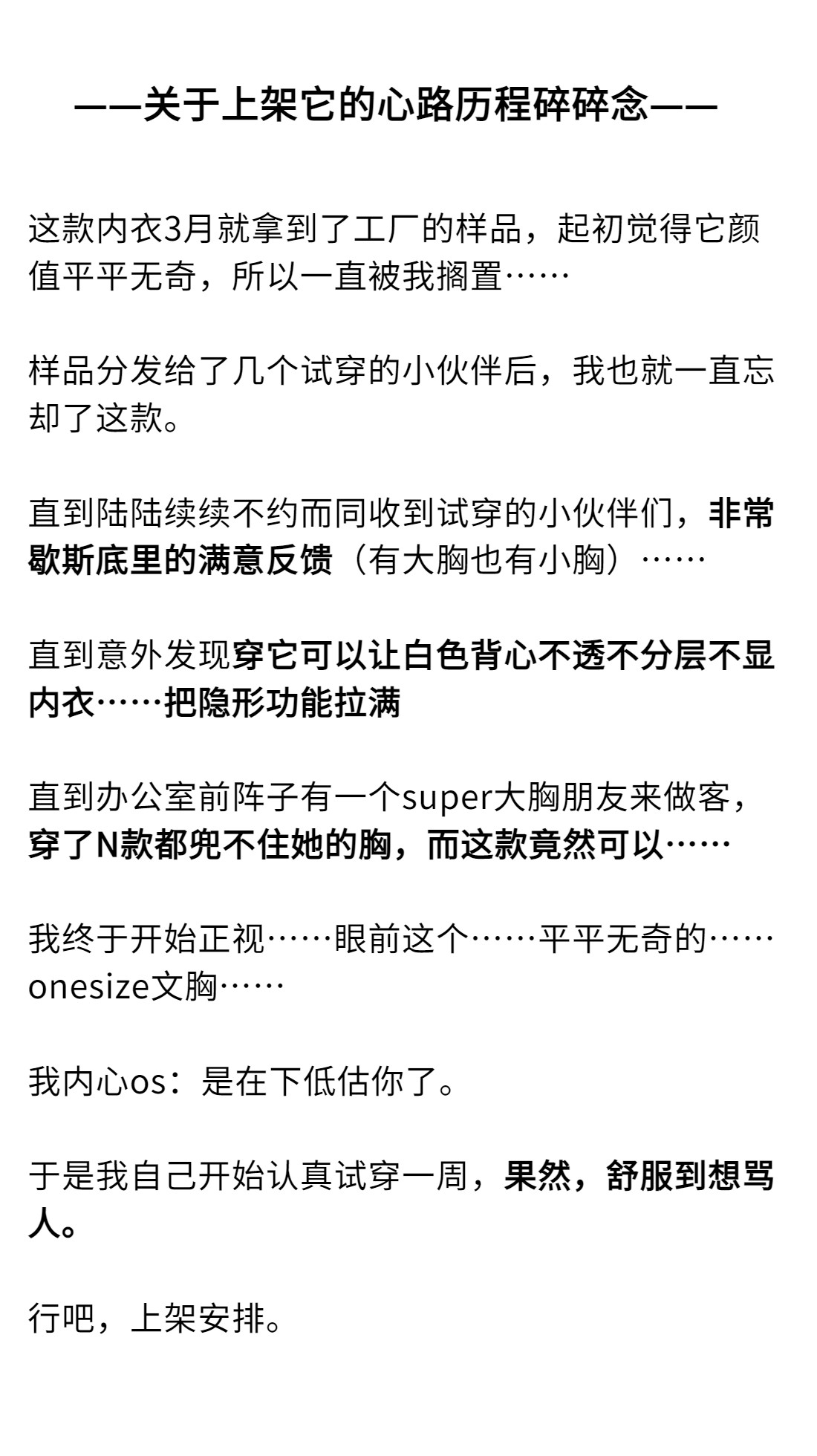 ——关于上架它的心路历程碎碎念——

这款内衣3月就拿到了工厂的样品，起初觉得它颜值平平无奇，所以一直被我搁置……

样品分发给了几个试穿的小伙伴后，我也就一直忘却了这款。

直到陆陆续续不约而同收到试穿的小伙伴们，非常歇斯底里的满意反馈（有大胸也有小胸）……

直到意外发现穿它可以让白色背心不透不分层不显内衣……把隐形功能拉满

直到办公室前阵子有一个super大胸朋友来做客，穿了N款都兜不住她的胸，而这款竟然可以……

我终于开始正视……眼前这个……平平无奇的……onesize文胸……

我内心os：是在下低估你了。

于是我自己开始认真试穿一周，果然，舒服到想骂人。

行吧，上架安排。